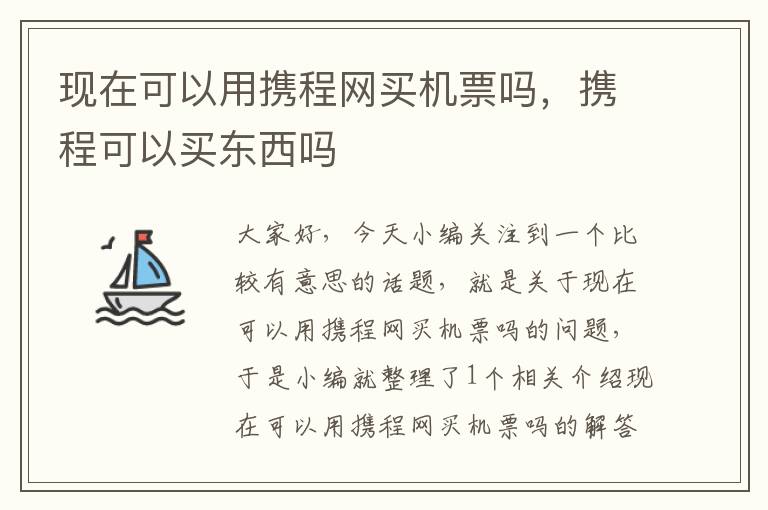 现在可以用携程网买机票吗，携程可以买东西吗

大家好，今天小编关注到一个比较有意思的话题，就是关于现在可以用携程网买机票吗的问题，于是小编就整理了1个相关介绍现在可以用携程网买机票吗的解答